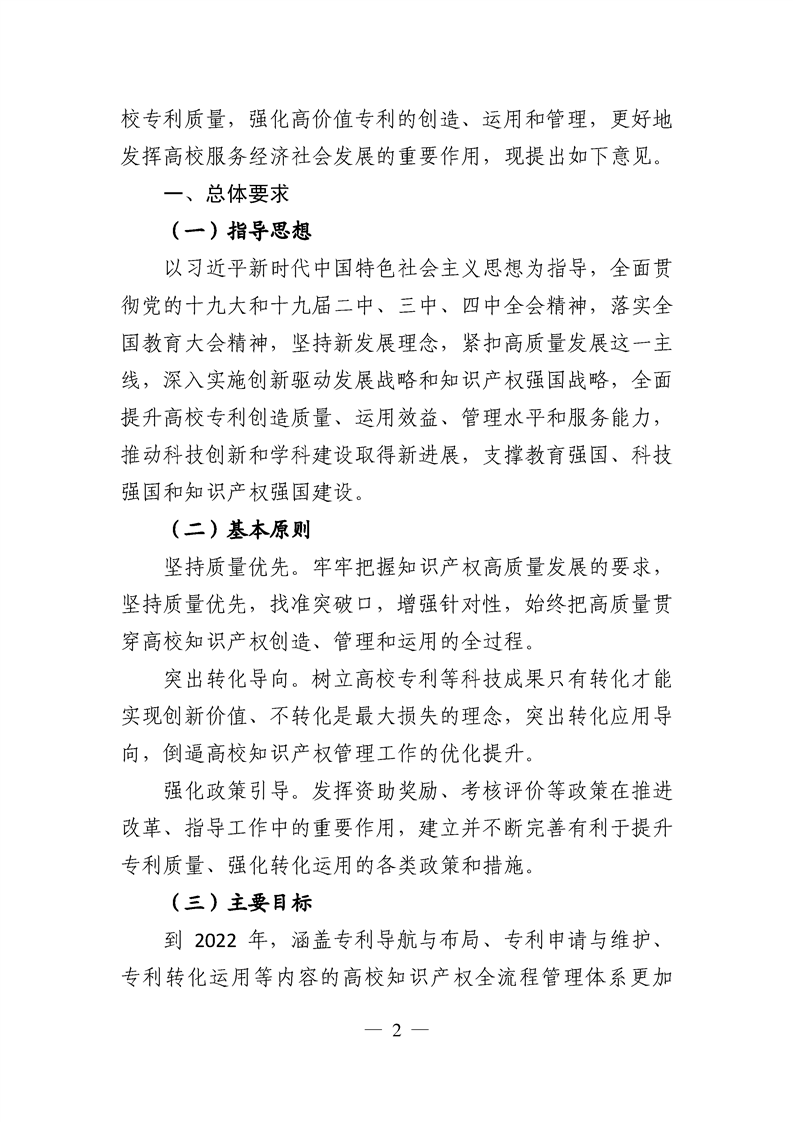 校专利质量，强化高价值专利的创造、运用和管理，更好地发挥高校服务经济社会发展的重要作用，现提出如下意见。

一、总体要求

（一）指导思想

以习近平新时代中国特色社会主义思想为指导，全面贯彻党的十九大和十九届二中、三中、四中全会精神，落实全国教育大会精神，坚持新发展理念，紧扣高质量发展这一主线，深入实施创新驱动发展战略和知识产权强国战略，全面提升高校专利创造质量、运用效益、管理水平和服务能力，推动科技创新和学科建设取得新进展，支撑教育强国、科技强国和知识产权强国建设。

（二）基本原则

坚持质量优先。牢牢把握知识产权高质量发展的要求，坚持质量优先，找准突破口，增强针对性，始终把高质量贯穿高校知识产权创造、管理和运用的全过程。

突出转化导向。树立高校专利等科技成果只有转化才能实现创新价值、不转化是最大损失的理念，突出转化应用导向，倒逼高校知识产权管理工作的优化提升。

强化政策引导。发挥资助奖励、考核评价等政策在推进改革、指导工作中的重要作用，建立并不断完善有利于提升专利质量、强化转化运用的各类政策和措施。

（三）主要目标

到2022年，涵盖专利导航与布局、专利申请与维护、专利转化运用等内容的高校知识产权全流程管理体系更加

— 2 —